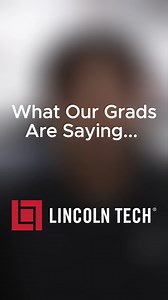 What Our Grads Are Saying...

LINCOLN TECH®